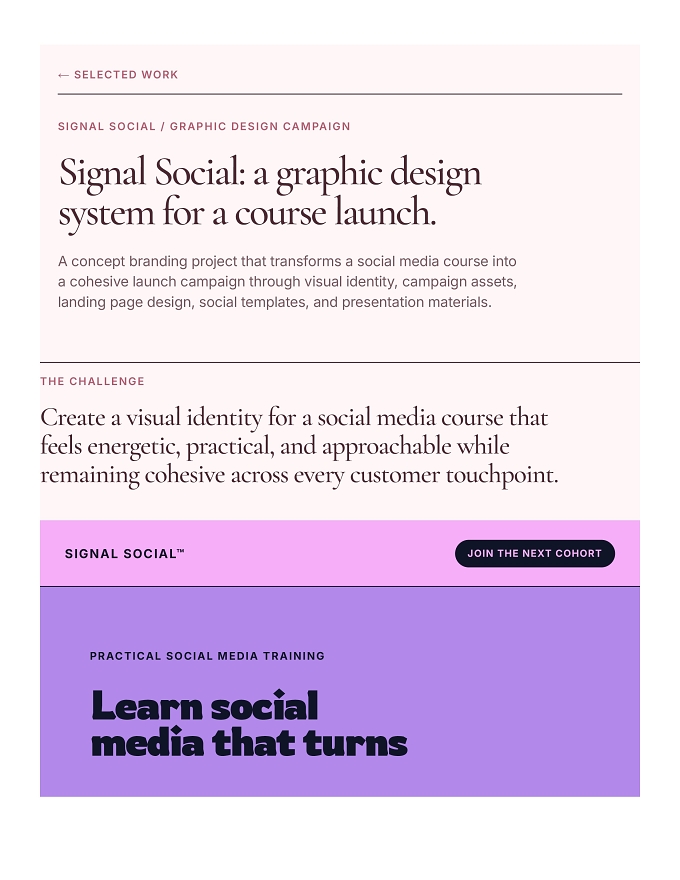 ← SELECTED WORK

SIGNAL SOCIAL / GRAPHIC DESIGN CAMPAIGN

Signal Social: a graphic design system for a course launch.

A concept branding project that transforms a social media course into a cohesive launch campaign through visual identity, campaign assets, landing page design, social templates, and presentation materials.

THE CHALLENGE

Create a visual identity for a social media course that feels energetic, practical, and approachable while remaining cohesive across every customer touchpoint.

SIGNAL SOCIAL™

JOIN THE NEXT COHORT

PRACTICAL SOCIAL MEDIA TRAINING

Learn social media that turns